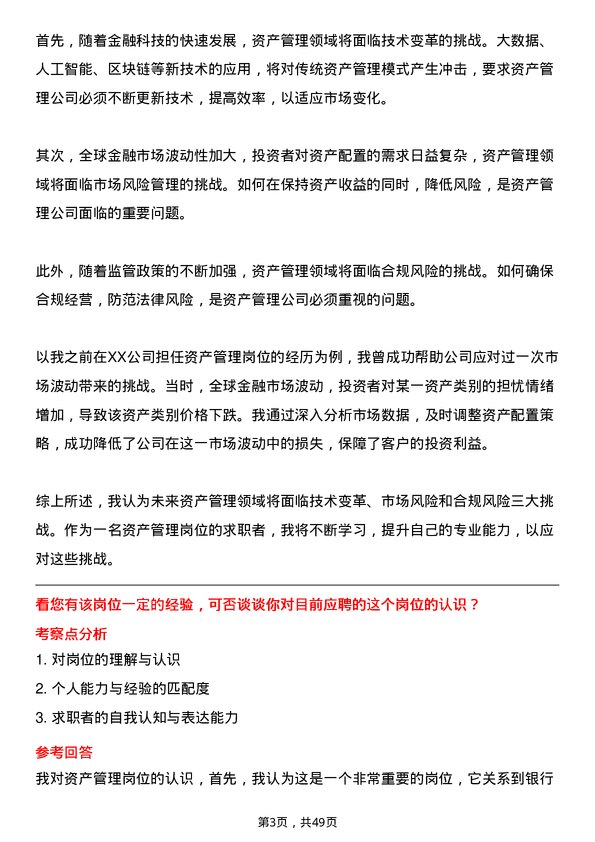 首先，随着金融科技的快速发展，资产管理领域将面临技术变革的挑战。大数据、人工智能、区块链等新技术的应用，将对传统资产管理模式产生冲击，要求资产管理公司必须不断更新技术，提高效率，以适应市场变化。

其次，全球金融市场波动性加大，投资者对资产配置的需求日益复杂，资产管理领域将面临市场风险管理的挑战。如何在保持资产收益的同时，降低风险，是资产管理公司面临的重要问题。

此外，随着监管政策的不断加强，资产管理领域将面临合规风险的挑战。如何确保合规经营，防范法律风险，是资产管理公司必须重视的问题。

以我之前在XX公司担任资产管理岗位的经历为例，我曾成功帮助公司应对过一次市场波动带来的挑战。当时，全球金融市场波动，投资者对某一资产类别的担忧情绪增加，导致该资产类别价格下跌。我通过深入分析市场数据，及时调整资产配置策略，成功降低了公司在这一市场波动中的损失，保障了客户的投资利益。

综上所述，我认为未来资产管理领域将面临技术变革、市场风险和合规风险三大挑战。作为一名资产管理岗位的求职者，我将不断学习，提升自己的专业能力，以应对这些挑战。

看您有该岗位一定的经验，可否谈谈你对目前应聘的这个岗位的认识？

考察点分析

1. 对岗位的理解与认识

2. 个人能力与经验的匹配度

3. 求职者的自我认知与表达能力

参考回答

我对资产管理岗位的认识，首先，我认为这是一个非常重要的岗位，它关系到银行

第3页，共49页